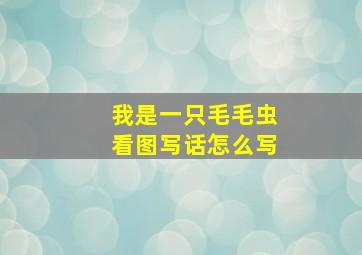 我是一只毛毛虫
看图写话怎么写